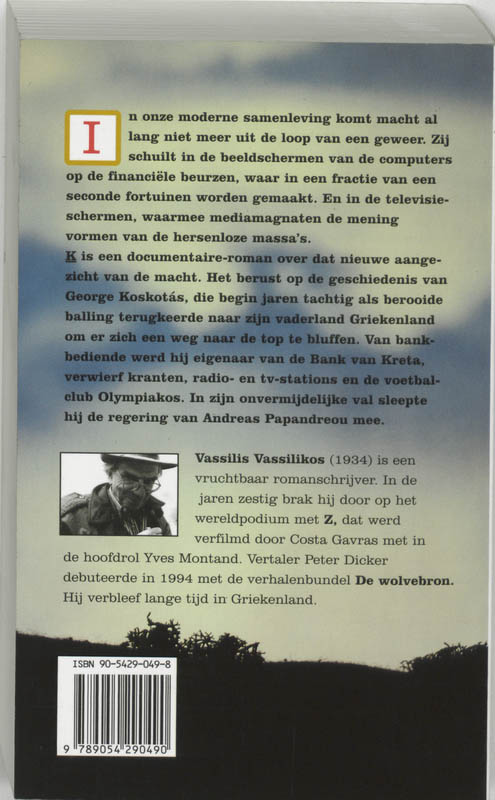 In onze moderne samenleving komt macht al lang niet meer uit de loop van een geweer. Zij schuilt in de beeldschermen van de computers op de financiële beurzen, waar in een fractie van een seconde fortuinen worden gemaakt. En in de televisieschermen, waarmee mediamagnaten de mening vormen van de hersenloze massa's.
K is een documentaire-roman over dat nieuwe aangezicht van de macht. Het berust op de geschiedenis van George Koskotás, die begin jaren tachtig als berooide balling terugkeerde naar zijn vaderland Griekenland om er zich een weg naar de top te bluffen. Van bankbediende werd hij eigenaar van de Bank van Kreta, verwierf kranten, radio- en tv-stations en de voetbalclub Olympiakos. In zijn onvermijdelijke val sleepte hij de regering van Andreas Papandreou mee.

Vassilis Vassilikos (1934) is een vruchtbaar romanschrijver. In de jaren zestig brak hij door op het wereldpodium met Z, dat werd verfilmd door Costa Gavras met in de hoofdrol Yves Montand. Vertaler Peter Dicker debuteerde in 1994 met de verhalenbundel De wolvebron. Hij verbleef lange tijd in Griekenland.

ISBN 90-5429-049-8

9 789054 290490